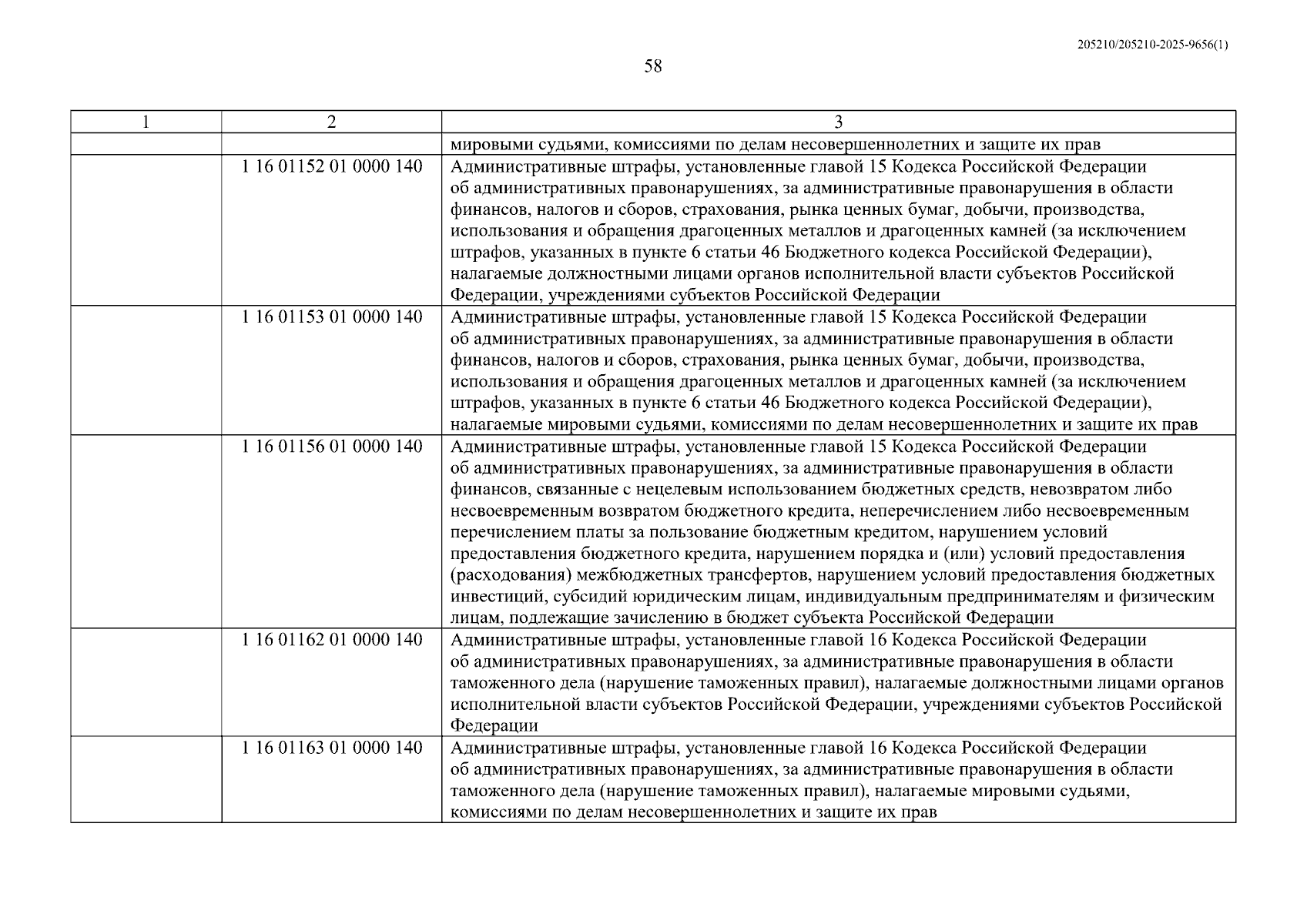 205210/205210-2025-9656(1)

58

| 1 | 2 | 3 |
|---|---|---|
| | | мировыми судьями, комиссиями по делам несовершеннолетних и защите их прав |
| | 1 16 01152 01 0000 140 | Административные штрафы, установленные главой 15 Кодекса Российской Федерации об административных правонарушениях, за административные правонарушения в области финансов, налогов и сборов, страхования, рынка ценных бумаг, добычи, производства, использования и обращения драгоценных металлов и драгоценных камней (за исключением штрафов, указанных в пункте 6 статьи 46 Бюджетного кодекса Российской Федерации), налагаемые должностными лицами органов исполнительной власти субъектов Российской Федерации, учреждениями субъектов Российской Федерации |
| | 1 16 01153 01 0000 140 | Административные штрафы, установленные главой 15 Кодекса Российской Федерации об административных правонарушениях, за административные правонарушения в области финансов, налогов и сборов, страхования, рынка ценных бумаг, добычи, производства, использования и обращения драгоценных металлов и драгоценных камней (за исключением штрафов, указанных в пункте 6 статьи 46 Бюджетного кодекса Российской Федерации), налагаемые мировыми судьями, комиссиями по делам несовершеннолетних и защите их прав |
| | 1 16 01156 01 0000 140 | Административные штрафы, установленные главой 15 Кодекса Российской Федерации об административных правонарушениях, за административные правонарушения в области финансов, связанные с нецелевым использованием бюджетных средств, невозвратом либо несвоевременным возвратом бюджетного кредита, неперечислением либо несвоевременным перечислением платы за пользование бюджетным кредитом, нарушением условий предоставления бюджетного кредита, нарушением порядка и (или) условий предоставления (расходования) межбюджетных трансфертов, нарушением условий предоставления бюджетных инвестиций, субсидий юридическим лицам, индивидуальным предпринимателям и физическим лицам, подлежащие зачислению в бюджет субъекта Российской Федерации |
| | 1 16 01162 01 0000 140 | Административные штрафы, установленные главой 16 Кодекса Российской Федерации об административных правонарушениях, за административные правонарушения в области таможенного дела (нарушение таможенных правил), налагаемые должностными лицами органов исполнительной власти субъектов Российской Федерации, учреждениями субъектов Российской Федерации |
| | 1 16 01163 01 0000 140 | Административные штрафы, установленные главой 16 Кодекса Российской Федерации об административных правонарушениях, за административные правонарушения в области таможенного дела (нарушение таможенных правил), налагаемые мировыми судьями, комиссиями по делам несовершеннолетних и защите их прав |